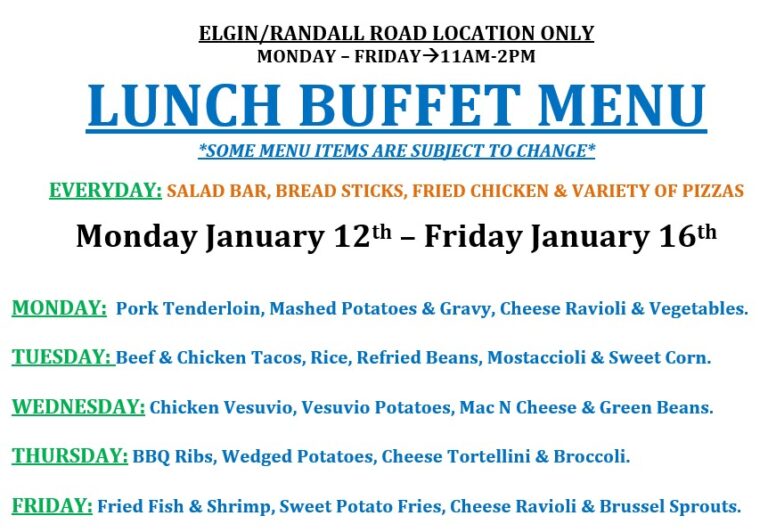 ELGIN/RANDALL ROAD LOCATION ONLY
MONDAY – FRIDAY→11AM-2PM

LUNCH BUFFET MENU

*SOME MENU ITEMS ARE SUBJECT TO CHANGE*

EVERYDAY: SALAD BAR, BREAD STICKS, FRIED CHICKEN & VARIETY OF PIZZAS

Monday January 12th – Friday January 16th

MONDAY: Pork Tenderloin, Mashed Potatoes & Gravy, Cheese Ravioli & Vegetables.

TUESDAY: Beef & Chicken Tacos, Rice, Refried Beans, Mostaccioli & Sweet Corn.

WEDNESDAY: Chicken Vesuvio, Vesuvio Potatoes, Mac N Cheese & Green Beans.

THURSDAY: BBQ Ribs, Wedged Potatoes, Cheese Tortellini & Broccoli.

FRIDAY: Fried Fish & Shrimp, Sweet Potato Fries, Cheese Ravioli & Brussel Sprouts.